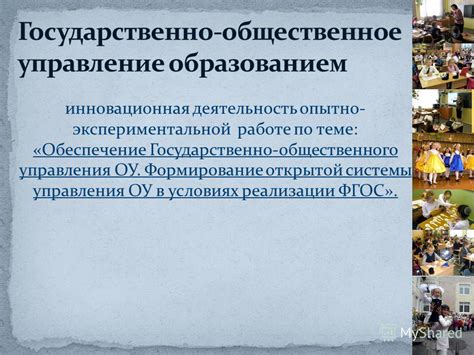 Государственно-общественное управление образованием

инновационная деятельность опытно-экспериментальной работе по теме: «Обеспечение Государственно-общественного управления ОУ. Формирование открытой системы управления ОУ в условиях реализации ФГОС».

MyShared